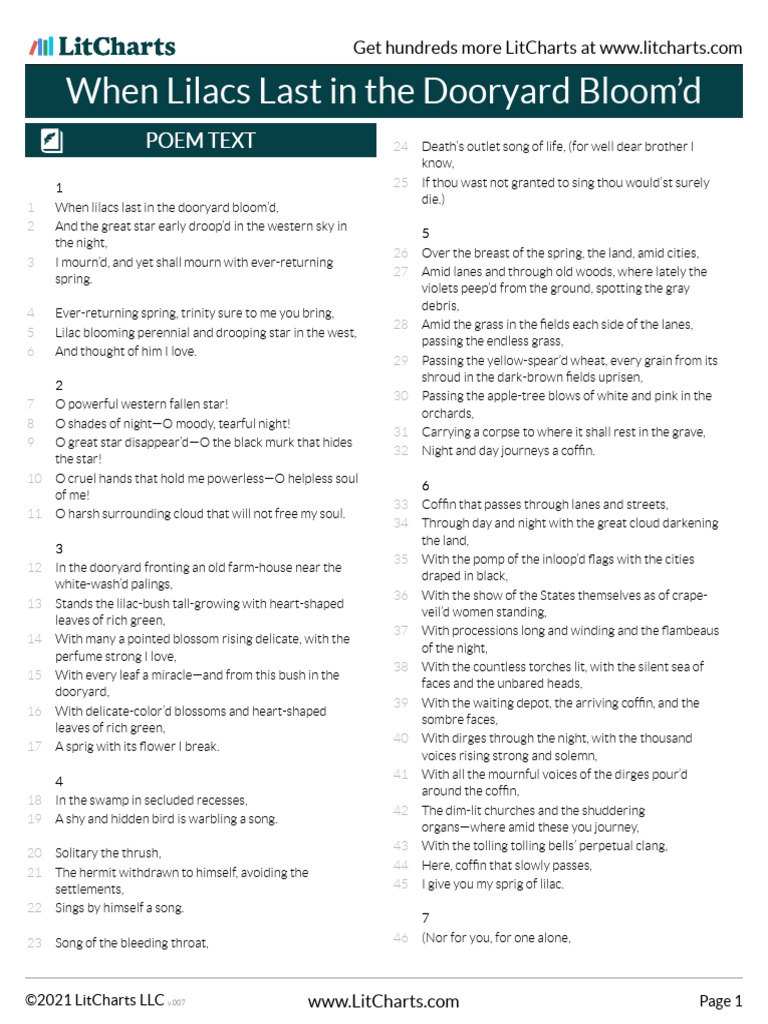 LitCharts

Get hundreds more LitCharts at www.litcharts.com

When Lilacs Last in the Dooryard Bloom'd

POEM TEXT

1

1 When lilacs last in the dooryard bloom'd,
2 And the great star early droop'd in the western sky in the night,
3 I mourn'd, and yet shall mourn with ever-returning spring.

4 Ever-returning spring, trinity sure to me you bring,
5 Lilac blooming perennial and drooping star in the west,
6 And thought of him I love.

2

7 O powerful western fallen star!
8 O shades of night—O moody, tearful night!
9 O great star disappear'd—O the black murk that hides the star!
10 O cruel hands that hold me powerless—O helpless soul of me!
11 O harsh surrounding cloud that will not free my soul.

3

12 In the dooryard fronting an old farm-house near the white-wash'd palings,
13 Stands the lilac-bush tall-growing with heart-shaped leaves of rich green,
14 With many a pointed blossom rising delicate, with the perfume strong I love,
15 With every leaf a miracle—and from this bush in the dooryard,
16 With delicate-color'd blossoms and heart-shaped leaves of rich green,
17 A sprig with its flower I break.

4

18 In the swamp in secluded recesses,
19 A shy and hidden bird is warbling a song.

20 Solitary the thrush,
21 The hermit withdrawn to himself, avoiding the settlements,
22 Sings by himself a song.

23 Song of the bleeding throat,
24 Death's outlet song of life, (for well dear brother I know,
25 If thou wast not granted to sing thou would'st surely die.)

5

26 Over the breast of the spring, the land, amid cities,
27 Amid lanes and through old woods, where lately the violets peep'd from the ground, spotting the gray debris,
28 Amid the grass in the fields each side of the lanes, passing the endless grass,
29 Passing the yellow-spear'd wheat, every grain from its shroud in the dark-brown fields uprisen,
30 Passing the apple-tree blows of white and pink in the orchards,
31 Carrying a corpse to where it shall rest in the grave,
32 Night and day journeys a coffin.

6

33 Coffin that passes through lanes and streets,
34 Through day and night with the great cloud darkening the land,
35 With the pomp of the inloop'd flags with the cities draped in black,
36 With the show of the States themselves as of crape-veil'd women standing,
37 With processions long and winding and the flambeaus of the night,
38 With the countless torches lit, with the silent sea of faces and the unbared heads,
39 With the waiting depot, the arriving coffin, and the sombre faces,
40 With dirges through the night, with the thousand voices rising strong and solemn,
41 With all the mournful voices of the dirges pour'd around the coffin,
42 The dim-lit churches and the shuddering organs—where amid these you journey,
43 With the tolling tolling bells' perpetual clang,
44 Here, coffin that slowly passes,
45 I give you my sprig of lilac.

7

46 (Nor for you, for one alone,

©2021 LitCharts LLC v.007 www.LitCharts.com Page 1